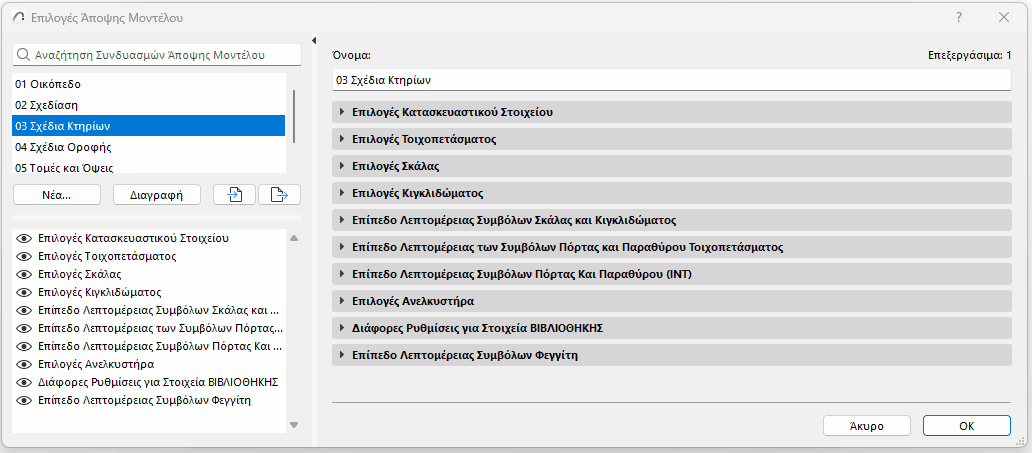 Επιλογές Άποψης Μοντέλου

?

Αναζήτηση Συνδυασμών Άποψης Μοντέλου

01 Οικόπεδο
02 Σχεδίαση
03 Σχέδια Κτηρίων
04 Σχέδια Οροφής
05 Τομές και Όψεις

Νέα...
Διαγραφή

Επιλογές Κατασκευαστικού Στοιχείου
Επιλογές Τοιχοπετάσματος
Επιλογές Σκάλας
Επιλογές Κιγκλιδώματος
Επίπεδο Λεπτομέρειας Συμβόλων Σκάλας και ...
Επίπεδο Λεπτομέρειας των Συμβόλων Πόρτας...
Επίπεδο Λεπτομέρειας Συμβόλων Πόρτας Και ...
Επιλογές Ανελκυστήρα
Διάφορες Ρυθμίσεις για Στοιχεία ΒΙΒΛΙΟΘΗΚΗΣ
Επίπεδο Λεπτομέρειας Συμβόλων Φεγγίτη

Όνομα:
Επεξεργάσιμα: 1
03 Σχέδια Κτηρίων

Επιλογές Κατασκευαστικού Στοιχείου
Επιλογές Τοιχοπετάσματος
Επιλογές Σκάλας
Επιλογές Κιγκλιδώματος
Επίπεδο Λεπτομέρειας Συμβόλων Σκάλας και Κιγκλιδώματος
Επίπεδο Λεπτομέρειας των Συμβόλων Πόρτας και Παραθύρου Τοιχοπετάσματος
Επίπεδο Λεπτομέρειας Συμβόλων Πόρτας Και Παραθύρου (INT)
Επιλογές Ανελκυστήρα
Διάφορες Ρυθμίσεις για Στοιχεία ΒΙΒΛΙΟΘΗΚΗΣ
Επίπεδο Λεπτομέρειας Συμβόλων Φεγγίτη

Άκυρο
OK